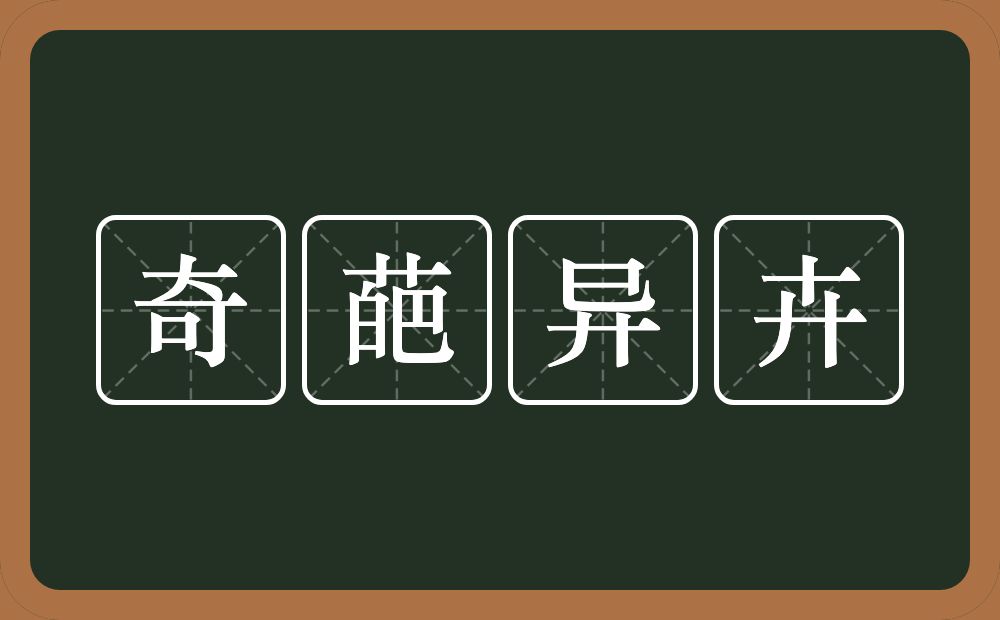 奇葩异卉